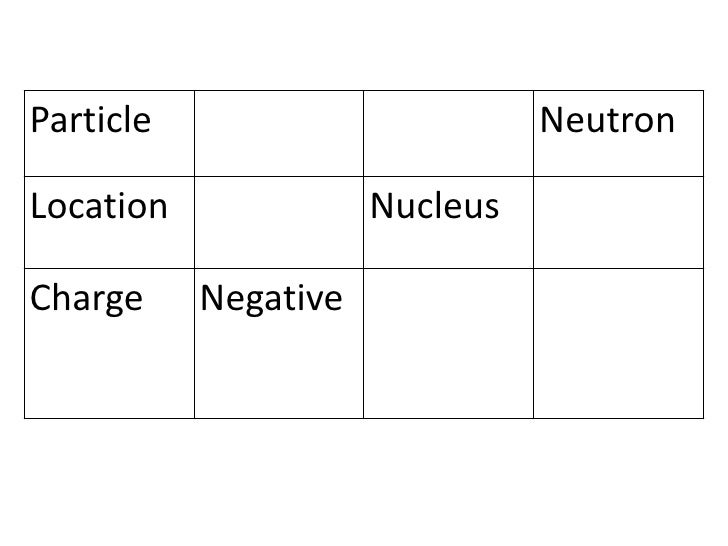 | Particle | | | Neutron |
|---|---|---|---|
| Location | | Nucleus | |
| Charge | Negative | | |